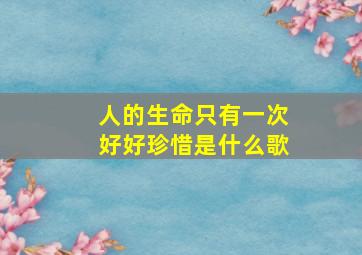 人的生命只有一次
好好珍惜是什么歌